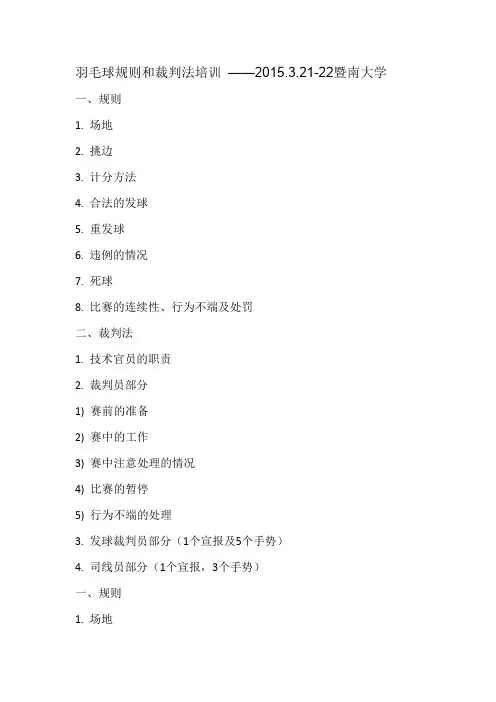 羽毛球规则和裁判法培训 ——2015.3.21-22暨南大学

一、规则

1. 场地

2. 挑边

3. 计分方法

4. 合法的发球

5. 重发球

6. 违例的情况

7. 死球

8. 比赛的连续性、行为不端及处罚

二、裁判法

1. 技术官员的职责

2. 裁判员部分

1) 赛前的准备

2) 赛中的工作

3) 赛中注意处理的情况

4) 比赛的暂停

5) 行为不端的处理

3. 发球裁判员部分（1个宣报及5个手势）

4. 司线员部分（1个宣报，3个手势）

一、规则

1. 场地